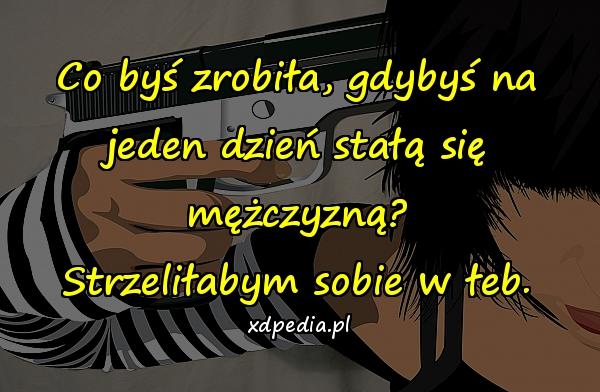 Co byś zrobiła, gdybyś na jeden dzień stałą się mężczyzną?

Strzeliłabym sobie w łeb.

xdpedia.pl